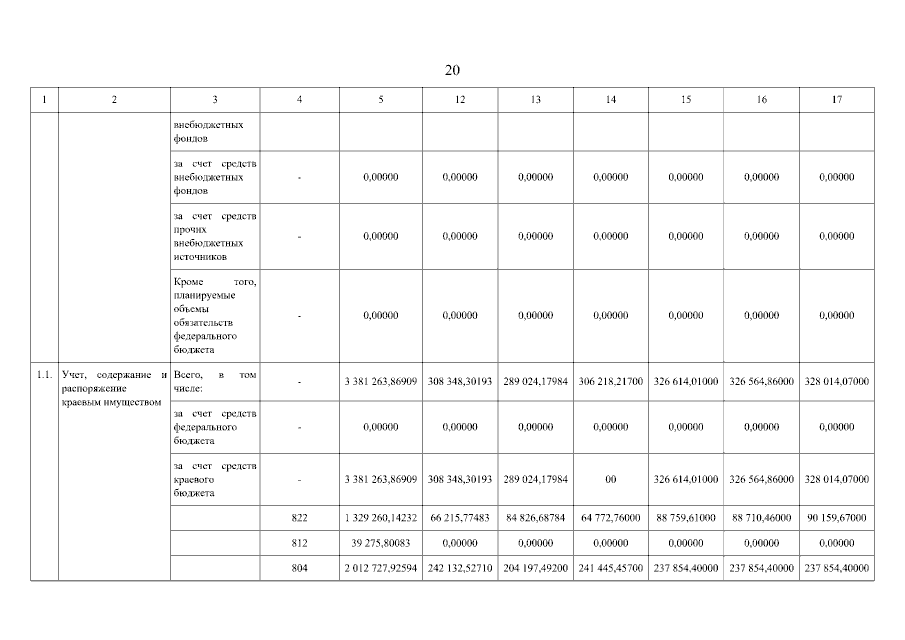 20

| 1 | 2 | 3 | 4 | 5 | 12 | 13 | 14 | 15 | 16 | 17 |
|---|---|---|---|---|---|---|---|---|---|---|
| | | внебюджетных фондов | | | | | | | | |
| | | за счет средств внебюджетных фондов | - | 0,00000 | 0,00000 | 0,00000 | 0,00000 | 0,00000 | 0,00000 | 0,00000 |
| | | за счет средств прочих внебюджетных источников | - | 0,00000 | 0,00000 | 0,00000 | 0,00000 | 0,00000 | 0,00000 | 0,00000 |
| | | Кроме того, планируемые объемы обязательств федерального бюджета | - | 0,00000 | 0,00000 | 0,00000 | 0,00000 | 0,00000 | 0,00000 | 0,00000 |
| 1.1. | Учет, содержание и распоряжение краевым имуществом | Всего, в том числе: | - | 3 381 263,86909 | 308 348,30193 | 289 024,17984 | 306 218,21700 | 326 614,01000 | 326 564,86000 | 328 014,07000 |
| | | за счет средств федерального бюджета | - | 0,00000 | 0,00000 | 0,00000 | 0,00000 | 0,00000 | 0,00000 | 0,00000 |
| | | за счет средств краевого бюджета | - | 3 381 263,86909 | 308 348,30193 | 289 024,17984 | 00 | 326 614,01000 | 326 564,86000 | 328 014,07000 |
| | | | 822 | 1 329 260,14232 | 66 215,77483 | 84 826,68784 | 64 772,76000 | 88 759,61000 | 88 710,46000 | 90 159,67000 |
| | | | 812 | 39 275,80083 | 0,00000 | 0,00000 | 0,00000 | 0,00000 | 0,00000 | 0,00000 |
| | | | 804 | 2 012 727,92594 | 242 132,52710 | 204 197,49200 | 241 445,45700 | 237 854,40000 | 237 854,40000 | 237 854,40000 |